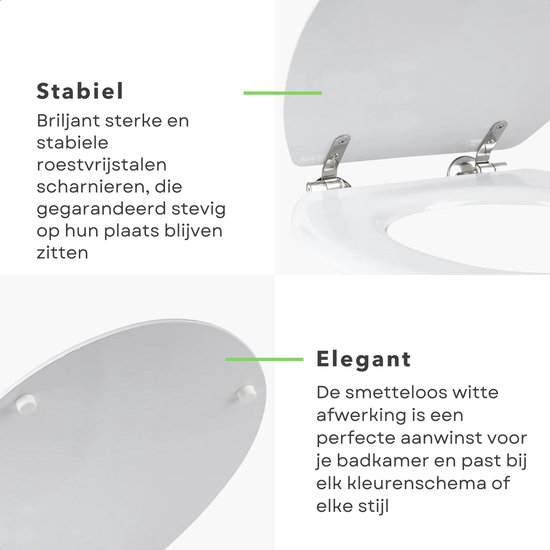 Stabiel

Briljant sterke en stabiele roestvrijstalen scharnieren, die gegarandeerd stevig op hun plaats blijven zitten

Elegant

De smetteloos witte afwerking is een perfecte aanwinst voor je badkamer en past bij elk kleurenschema of elke stijl